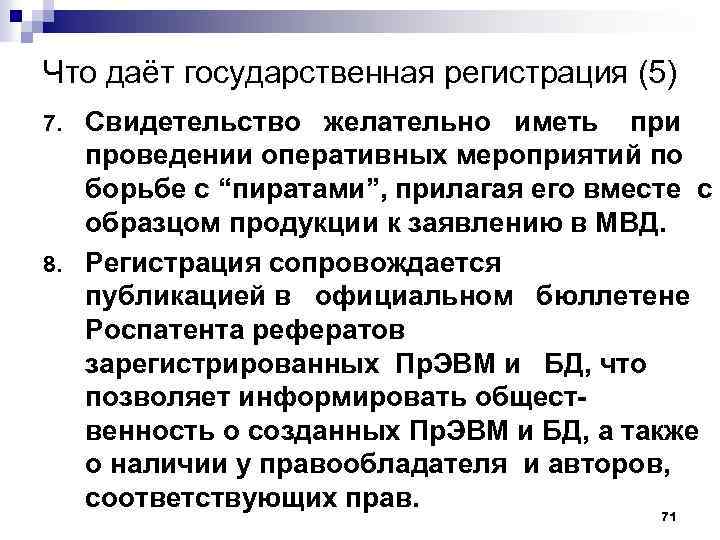 Что даёт государственная регистрация (5)

7. Свидетельство желательно иметь при проведении оперативных мероприятий по борьбе с "пиратами", прилагая его вместе с образцом продукции к заявлению в МВД.

8. Регистрация сопровождается публикацией в официальном бюллетене Роспатента рефератов зарегистрированных ПрЭВМ и БД, что позволяет информировать общественность о созданных ПрЭВМ и БД, а также о наличии у правообладателя и авторов, соответствующих прав.

71